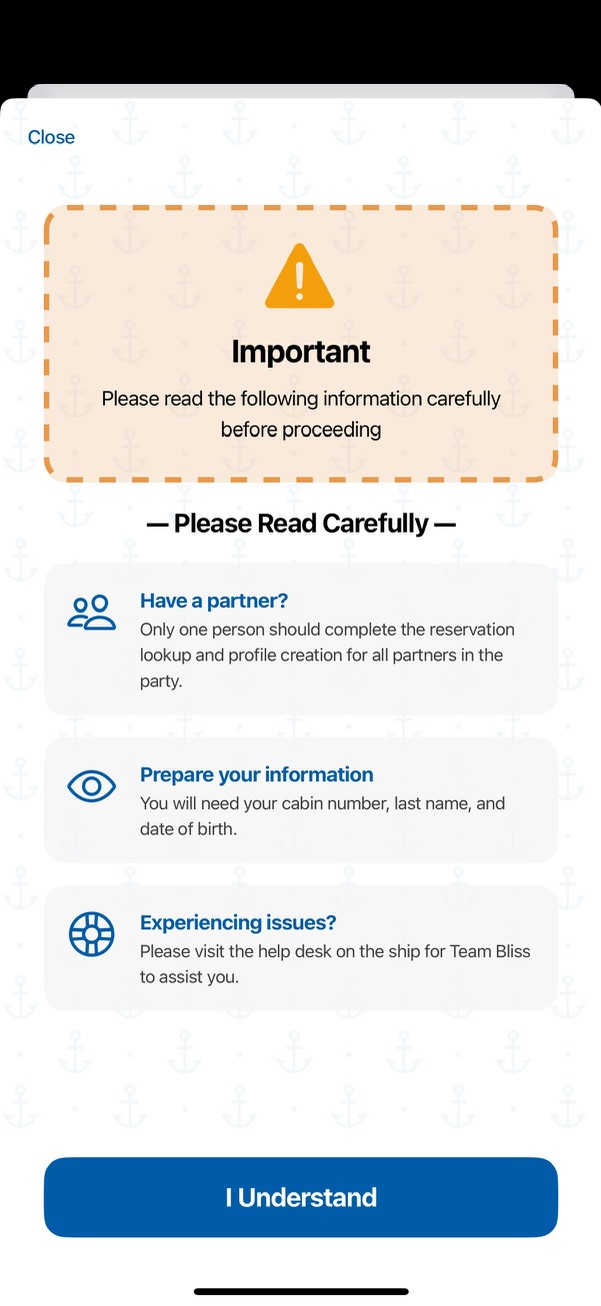 Close

Important

Please read the following information carefully before proceeding

— Please Read Carefully —

Have a partner?
Only one person should complete the reservation lookup and profile creation for all partners in the party.

Prepare your information
You will need your cabin number, last name, and date of birth.

Experiencing issues?
Please visit the help desk on the ship for Team Bliss to assist you.

I Understand